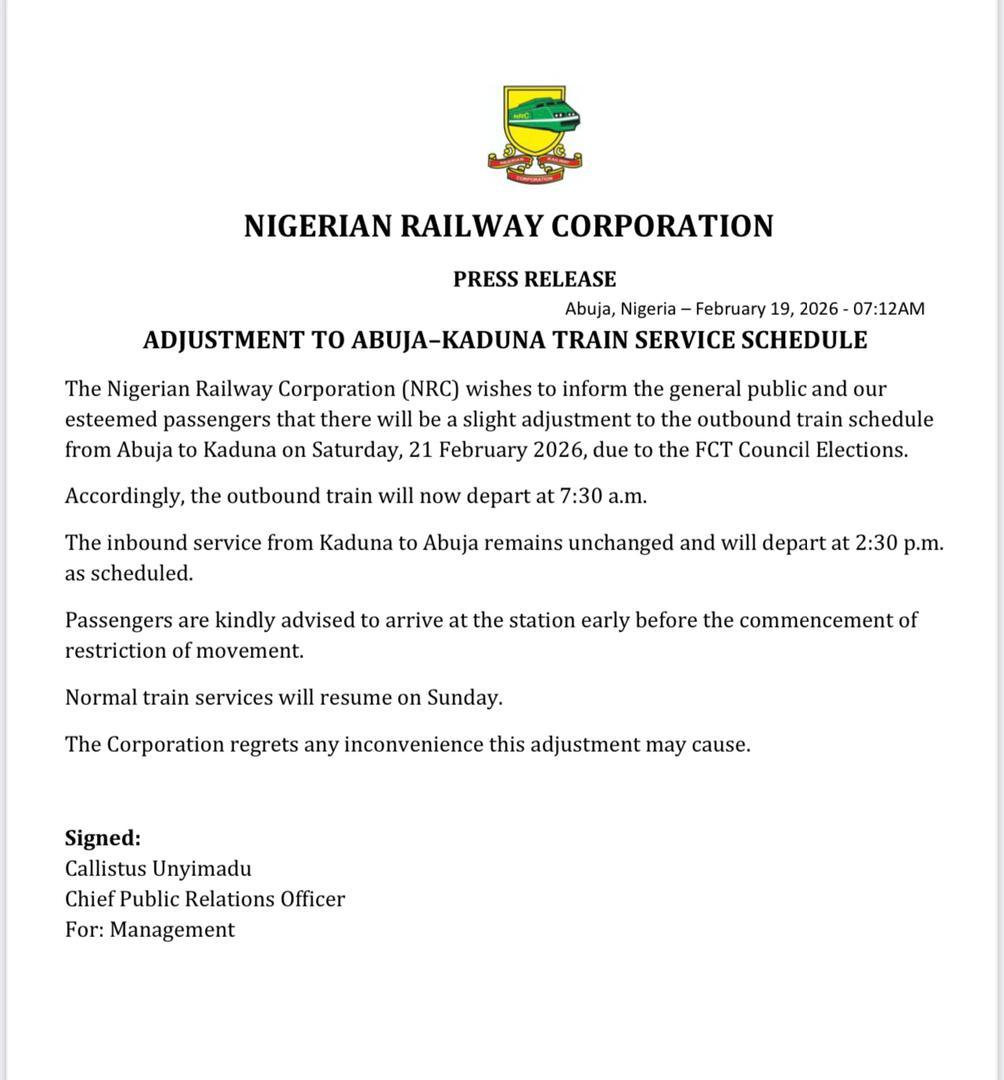 NRC
NIGERIAN RAILWAY CORPORATION

NIGERIAN RAILWAY CORPORATION

PRESS RELEASE

Abuja, Nigeria – February 19, 2026 - 07:12AM

ADJUSTMENT TO ABUJA–KADUNA TRAIN SERVICE SCHEDULE

The Nigerian Railway Corporation (NRC) wishes to inform the general public and our esteemed passengers that there will be a slight adjustment to the outbound train schedule from Abuja to Kaduna on Saturday, 21 February 2026, due to the FCT Council Elections.

Accordingly, the outbound train will now depart at 7:30 a.m.

The inbound service from Kaduna to Abuja remains unchanged and will depart at 2:30 p.m. as scheduled.

Passengers are kindly advised to arrive at the station early before the commencement of restriction of movement.

Normal train services will resume on Sunday.

The Corporation regrets any inconvenience this adjustment may cause.

Signed:
Callistus Unyimadu
Chief Public Relations Officer
For: Management